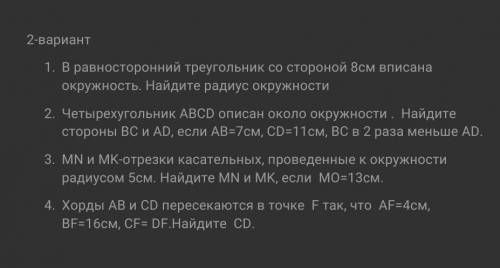 2-вариант

1. В равносторонний треугольник со стороной 8см вписана окружность. Найдите радиус окружности

2. Четырехугольник ABCD описан около окружности . Найдите стороны BC и AD, если AB=7см, CD=11см, BC в 2 раза меньше AD.

3. MN и MK-отрезки касательных, проведенные к окружности радиусом 5см. Найдите MN и MK, если MO=13см.

4. Хорды AB и CD пересекаются в точке F так, что AF=4см, BF=16см, CF= DF.Найдите CD.